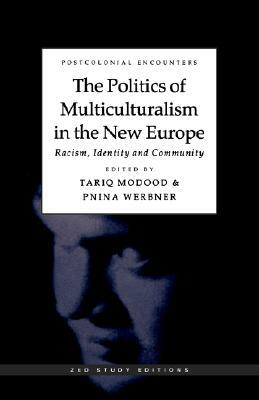 POSTCOLONIAL ENCOUNTERS

The Politics of Multiculturalism in the New Europe

Racism, Identity and Community

EDITED BY

TARIQ MODOOD & PNINA WERBNER

ZED STUDY EDITIONS